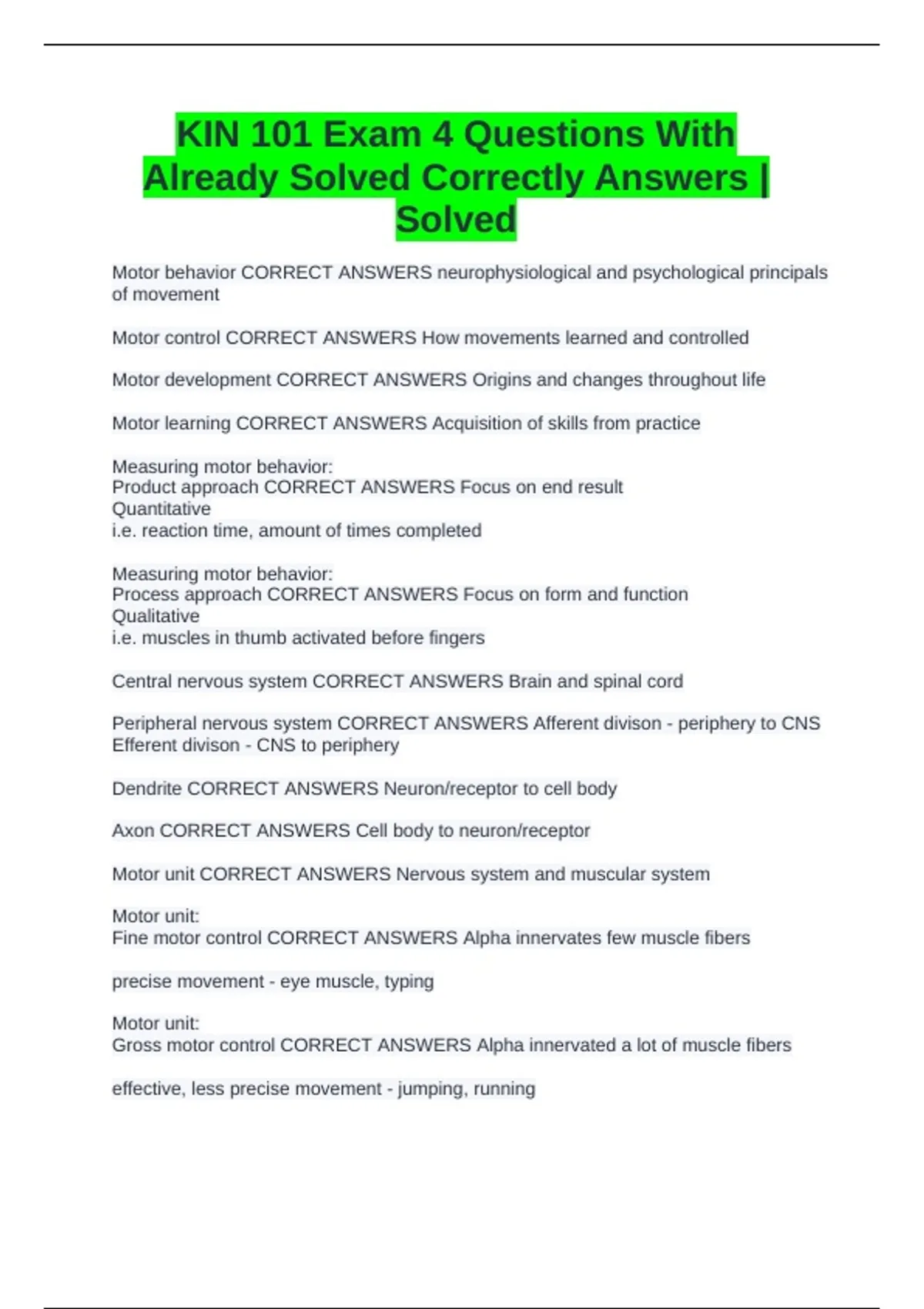 KIN 101 Exam 4 Questions With Already Solved Correctly Answers | Solved

Motor behavior CORRECT ANSWERS neurophysiological and psychological principals of movement

Motor control CORRECT ANSWERS How movements learned and controlled

Motor development CORRECT ANSWERS Origins and changes throughout life

Motor learning CORRECT ANSWERS Acquisition of skills from practice

Measuring motor behavior:
Product approach CORRECT ANSWERS Focus on end result
Quantitative
i.e. reaction time, amount of times completed

Measuring motor behavior:
Process approach CORRECT ANSWERS Focus on form and function
Qualitative
i.e. muscles in thumb activated before fingers

Central nervous system CORRECT ANSWERS Brain and spinal cord

Peripheral nervous system CORRECT ANSWERS Afferent divison - periphery to CNS
Efferent divison - CNS to periphery

Dendrite CORRECT ANSWERS Neuron/receptor to cell body

Axon CORRECT ANSWERS Cell body to neuron/receptor

Motor unit CORRECT ANSWERS Nervous system and muscular system

Motor unit:
Fine motor control CORRECT ANSWERS Alpha innervates few muscle fibers

precise movement - eye muscle, typing

Motor unit:
Gross motor control CORRECT ANSWERS Alpha innervated a lot of muscle fibers

effective, less precise movement - jumping, running